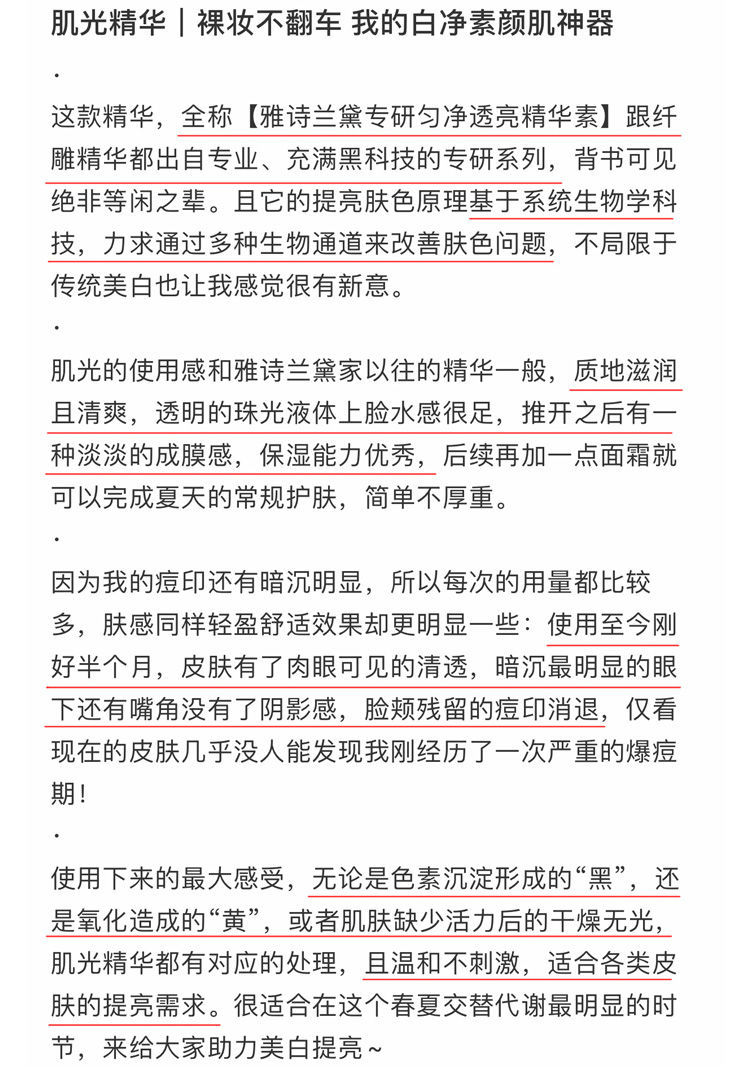 肌光精华｜裸妆不翻车 我的白净素颜肌神器

·

这款精华，全称【雅诗兰黛专研匀净透亮精华素】跟纤雕精华都出自专业、充满黑科技的专研系列，背书可见绝非等闲之辈。且它的提亮肤色原理基于系统生物学科技，力求通过多种生物通道来改善肤色问题，不局限于传统美白也让我感觉很有新意。

·

肌光的使用感和雅诗兰黛家以往的精华一般，质地滋润且清爽，透明的珠光液体上脸水感很足，推开之后有一种淡淡的成膜感，保湿能力优秀，后续再加一点面霜就可以完成夏天的常规护肤，简单不厚重。

·

因为我的痘印还有暗沉明显，所以每次的用量都比较多，肤感同样轻盈舒适效果却更明显一些：使用至今刚好半个月，皮肤有了肉眼可见的清透，暗沉最明显的眼下还有嘴角没有了阴影感，脸颊残留的痘印消退，仅看现在的皮肤几乎没人能发现我刚经历了一次严重的爆痘期！

·

使用下来的最大感受，无论是色素沉淀形成的“黑”，还是氧化造成的“黄”，或者肌肤缺少活力后的干燥无光，肌光精华都有对应的处理，且温和不刺激，适合各类皮肤的提亮需求。很适合在这个春夏交替代谢最明显的时节，来给大家助力美白提亮～